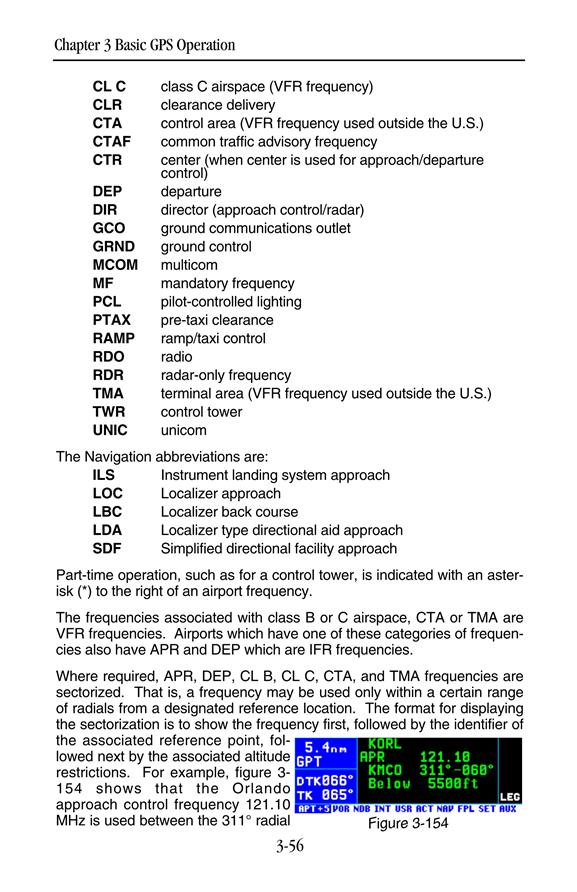 Chapter 3 Basic GPS Operation

| | |
|---|---|
| **CL C** | class C airspace (VFR frequency) |
| **CLR** | clearance delivery |
| **CTA** | control area (VFR frequency used outside the U.S.) |
| **CTAF** | common traffic advisory frequency |
| **CTR** | center (when center is used for approach/departure control) |
| **DEP** | departure |
| **DIR** | director (approach control/radar) |
| **GCO** | ground communications outlet |
| **GRND** | ground control |
| **MCOM** | multicom |
| **MF** | mandatory frequency |
| **PCL** | pilot-controlled lighting |
| **PTAX** | pre-taxi clearance |
| **RAMP** | ramp/taxi control |
| **RDO** | radio |
| **RDR** | radar-only frequency |
| **TMA** | terminal area (VFR frequency used outside the U.S.) |
| **TWR** | control tower |
| **UNIC** | unicom |

The Navigation abbreviations are:

| | |
|---|---|
| **ILS** | Instrument landing system approach |
| **LOC** | Localizer approach |
| **LBC** | Localizer back course |
| **LDA** | Localizer type directional aid approach |
| **SDF** | Simplified directional facility approach |

Part-time operation, such as for a control tower, is indicated with an asterisk (*) to the right of an airport frequency.

The frequencies associated with class B or C airspace, CTA or TMA are VFR frequencies. Airports which have one of these categories of frequencies also have APR and DEP which are IFR frequencies.

Where required, APR, DEP, CL B, CL C, CTA, and TMA frequencies are sectorized. That is, a frequency may be used only within a certain range of radials from a designated reference location. The format for displaying the sectorization is to show the frequency first, followed by the identifier of the associated reference point, followed next by the associated altitude restrictions. For example, figure 3-154 shows that the Orlando approach control frequency 121.10 MHz is used between the 311° radial

5.4nm
GPT
DTK066°
TK 065°
KORL
APR 121.10
KMCO 311°-060°
Below 5500ft
LEG
APT+5 VOR NDB INT USR ACT NAV FPL SET AUX

Figure 3-154

3-56